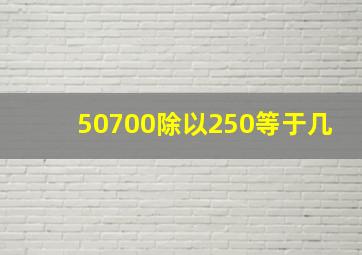 50700除以250等于几